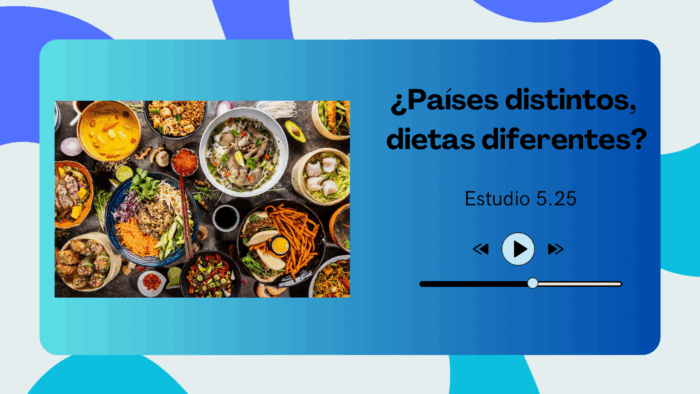 ¿Países distintos, dietas diferentes?

Estudio 5.25